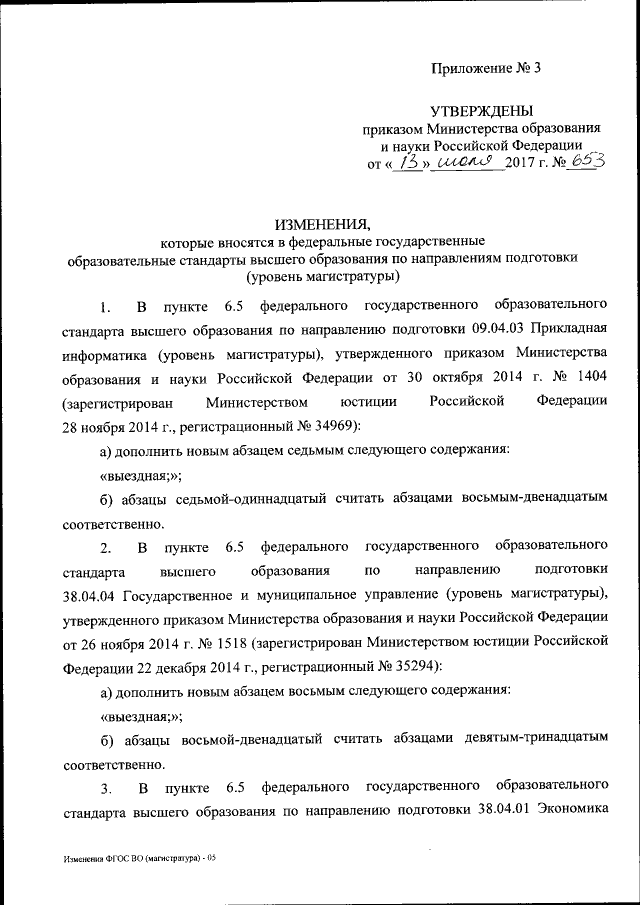 Приложение № 3

УТВЕРЖДЕНЫ
приказом Министерства образования и науки Российской Федерации
от « 13 » июля 2017 г. № 653

ИЗМЕНЕНИЯ,
которые вносятся в федеральные государственные образовательные стандарты высшего образования по направлениям подготовки (уровень магистратуры)

1. В пункте 6.5 федерального государственного образовательного стандарта высшего образования по направлению подготовки 09.04.03 Прикладная информатика (уровень магистратуры), утвержденного приказом Министерства образования и науки Российской Федерации от 30 октября 2014 г. № 1404 (зарегистрирован Министерством юстиции Российской Федерации 28 ноября 2014 г., регистрационный № 34969):

а) дополнить новым абзацем седьмым следующего содержания:

«выездная;»;

б) абзацы седьмой-одиннадцатый считать абзацами восьмым-двенадцатым соответственно.

2. В пункте 6.5 федерального государственного образовательного стандарта высшего образования по направлению подготовки 38.04.04 Государственное и муниципальное управление (уровень магистратуры), утвержденного приказом Министерства образования и науки Российской Федерации от 26 ноября 2014 г. № 1518 (зарегистрирован Министерством юстиции Российской Федерации 22 декабря 2014 г., регистрационный № 35294):

а) дополнить новым абзацем восьмым следующего содержания:

«выездная;»;

б) абзацы восьмой-двенадцатый считать абзацами девятым-тринадцатым соответственно.

3. В пункте 6.5 федерального государственного образовательного стандарта высшего образования по направлению подготовки 38.04.01 Экономика

Изменения ФГОС ВО (магистратура) - 05